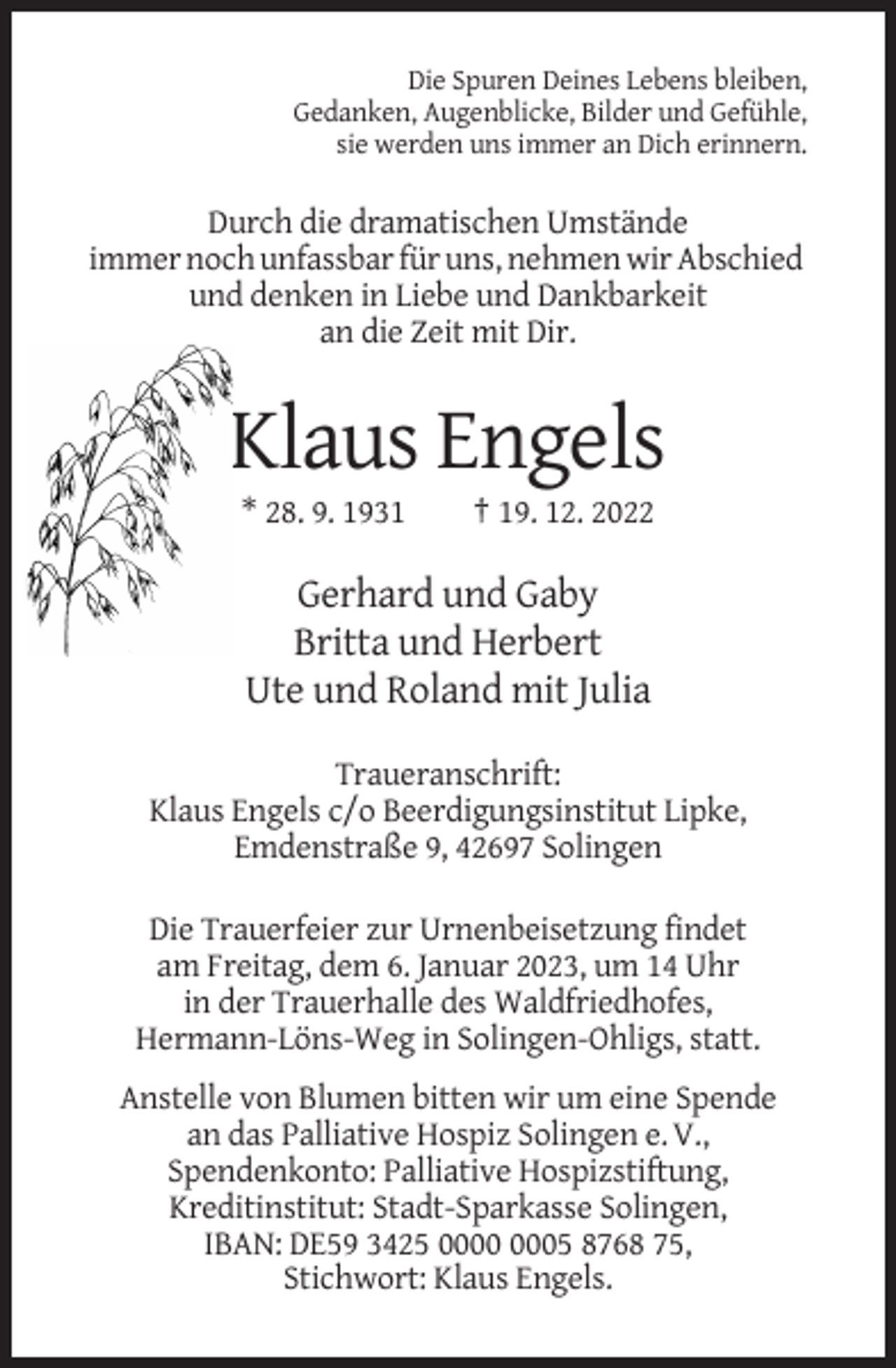 Die Spuren Deines Lebens bleiben,
Gedanken, Augenblicke, Bilder und Gefühle,
sie werden uns immer an Dich erinnern.

Durch die dramatischen Umstände
immer noch unfassbar für uns, nehmen wir Abschied
und denken in Liebe und Dankbarkeit
an die Zeit mit Dir.

Klaus Engels

* 28. 9. 1931 † 19. 12. 2022

Gerhard und Gaby
Britta und Herbert
Ute und Roland mit Julia

Traueranschrift:
Klaus Engels c/o Beerdigungsinstitut Lipke,
Emdenstraße 9, 42697 Solingen

Die Trauerfeier zur Urnenbeisetzung findet am Freitag, dem 6. Januar 2023, um 14 Uhr in der Trauerhalle des Waldfriedhofes, Hermann-Löns-Weg in Solingen-Ohligs, statt.

Anstelle von Blumen bitten wir um eine Spende an das Palliative Hospiz Solingen e. V.,
Spendenkonto: Palliative Hospizstiftung,
Kreditinstitut: Stadt-Sparkasse Solingen,
IBAN: DE59 3425 0000 0005 8768 75,
Stichwort: Klaus Engels.